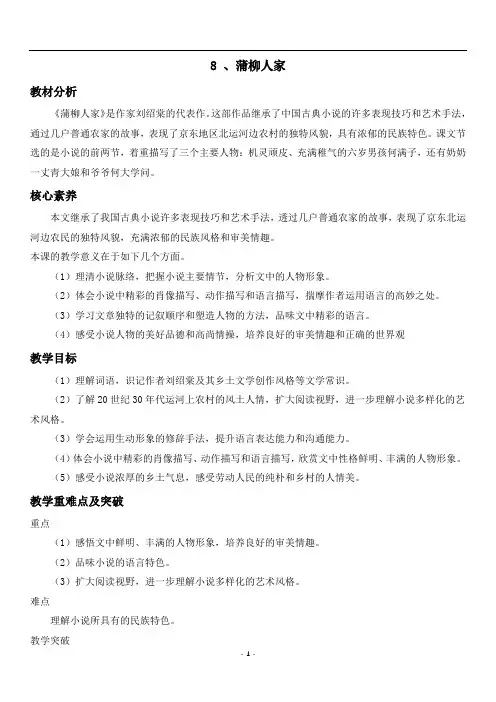 8 、蒲柳人家

教材分析

《蒲柳人家》是作家刘绍棠的代表作。这部作品继承了中国古典小说的许多表现技巧和艺术手法，通过几户普通农家的故事，表现了京东地区北运河边农村的独特风貌，具有浓郁的民族特色。课文节选的是小说的前两节，着重描写了三个主要人物：机灵顽皮、充满稚气的六岁男孩何满子，还有奶奶一丈青大娘和爷爷何大学问。

核心素养

本文继承了我国古典小说许多表现技巧和艺术手法，透过几户普通农家的故事，表现了京东北运河边农民的独特风貌，充满浓郁的民族风格和审美情趣。

本课的教学意义在于如下几个方面。

（1）理清小说脉络，把握小说主要情节，分析文中的人物形象。

（2）体会小说中精彩的肖像描写、动作描写和语言描写，揣摩作者运用语言的高妙之处。

（3）学习文章独特的记叙顺序和塑造人物的方法，品味文中精彩的语言。

（4）感受小说人物的美好品德和高尚情操，培养良好的审美情趣和正确的世界观

教学目标

（1）理解词语，识记作者刘绍棠及其乡土文学创作风格等文学常识。

（2）了解20世纪30年代运河上农村的风土人情，扩大阅读视野，进一步理解小说多样化的艺术风格。

（3）学会运用生动形象的修辞手法，提升语言表达能力和沟通能力。

（4）体会小说中精彩的肖像描写、动作描写和语言描写，欣赏文中性格鲜明、丰满的人物形象。

（5）感受小说浓厚的乡土气息，感受劳动人民的纯朴和乡村的人情美。

教学重难点及突破

重点

（1）感悟文中鲜明、丰满的人物形象，培养良好的审美情趣。

（2）品味小说的语言特色。

（3）扩大阅读视野，进一步理解小说多样化的艺术风格。

难点

理解小说所具有的民族特色。

教学突破

- 1 -